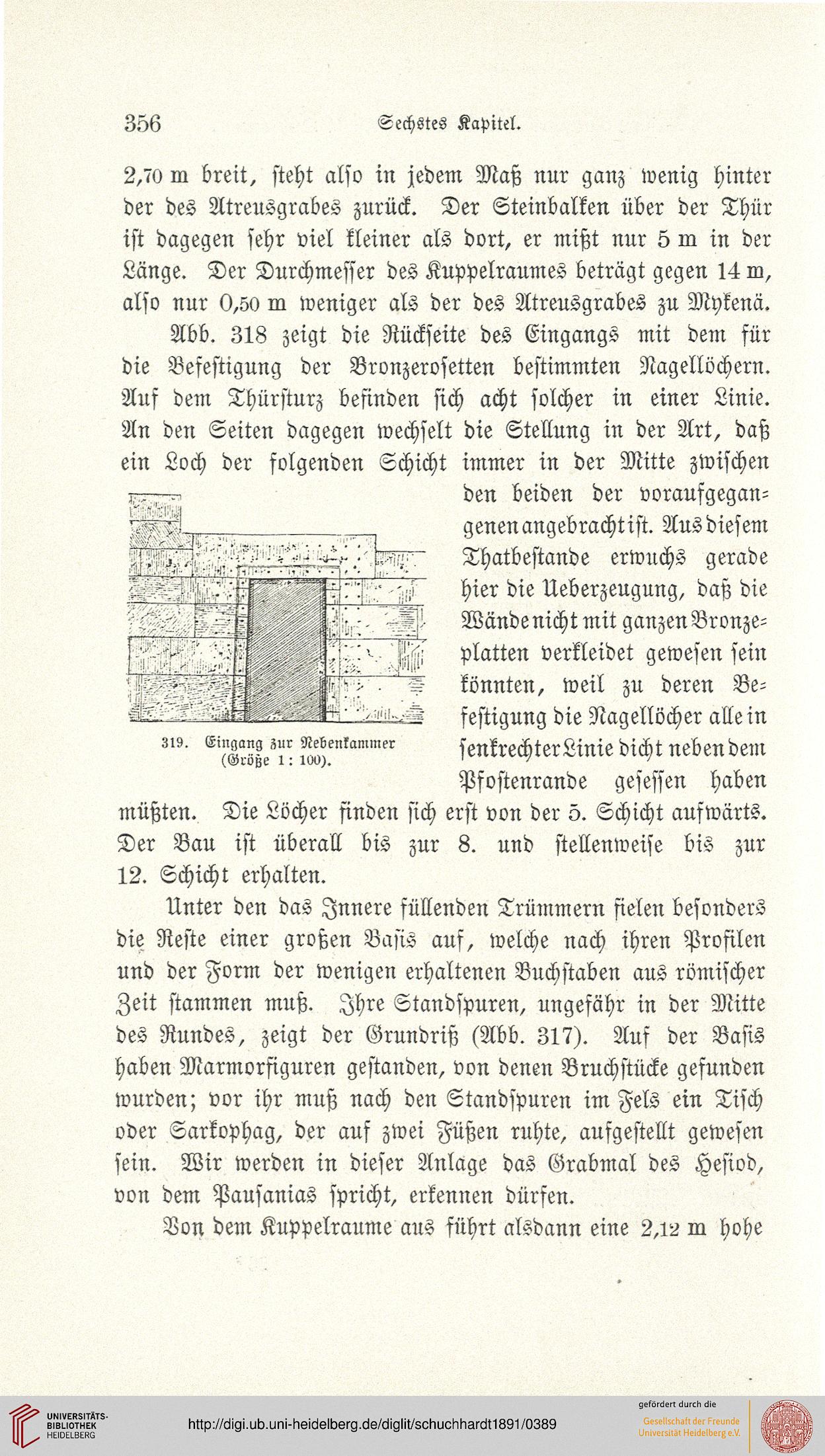 356 Sechstes Kapitel.

2,70 m breit, steht also in jedem Maß nur ganz wenig hinter der des Atreusgrabes zurück. Der Steinbalken über der Thür ist dagegen sehr viel kleiner als dort, er mißt nur 5 m in der Länge. Der Durchmesser des Kuppelraumes beträgt gegen 14 m, also nur 0,50 m weniger als der des Atreusgrabes zu Mykenä.

Abb. 318 zeigt die Rückseite des Eingangs mit dem für die Befestigung der Bronzerosetten bestimmten Nagellöchern. Auf dem Thürsturz befinden sich acht solcher in einer Linie. An den Seiten dagegen wechselt die Stellung in der Art, daß ein Loch der folgenden Schicht immer in der Mitte zwischen den beiden der voraufgegangenen angebracht ist. Aus diesem Thatbestande erwuchs gerade hier die Ueberzeugung, daß die Wände nicht mit ganzen Bronzeplatten verkleidet gewesen sein könnten, weil zu deren Befestigung die Nagellöcher alle in senkrechter Linie dicht neben dem Pfostenrande gesessen haben müßten. Die Löcher finden sich erst von der 5. Schicht aufwärts. Der Bau ist überall bis zur 8. und stellenweise bis zur 12. Schicht erhalten.

319. Eingang zur Nebenkammer (Größe 1 : 100).

Unter den das Innere füllenden Trümmern fielen besonders die Reste einer großen Basis auf, welche nach ihren Profilen und der Form der wenigen erhaltenen Buchstaben aus römischer Zeit stammen muß. Ihre Standspuren, ungefähr in der Mitte des Rundes, zeigt der Grundriß (Abb. 317). Auf der Basis haben Marmorfiguren gestanden, von denen Bruchstücke gefunden wurden; vor ihr muß nach den Standspuren im Fels ein Tisch oder Sarkophag, der auf zwei Füßen ruhte, aufgestellt gewesen sein. Wir werden in dieser Anlage das Grabmal des Hesiod, von dem Pausanias spricht, erkennen dürfen.

Von dem Kuppelraume aus führt alsdann eine 2,12 m hohe

UNIVERSITÄTS-BIBLIOTHEK HEIDELBERG
http://digi.ub.uni-heidelberg.de/diglit/schuchhardt1891/0389
gefördert durch die Gesellschaft der Freunde Universität Heidelberg e.V.